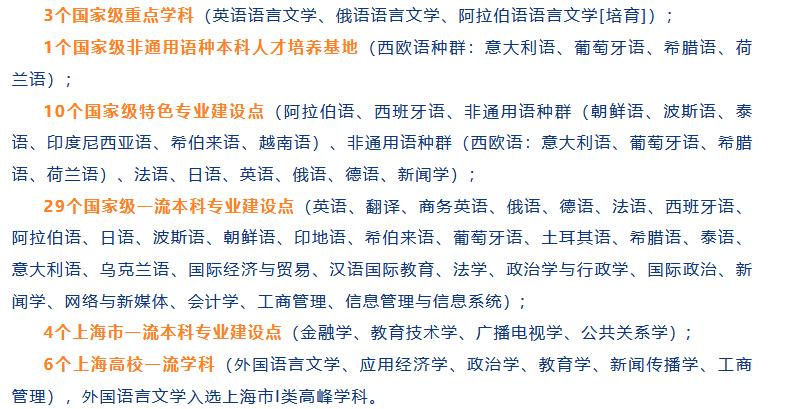 3个国家级重点学科（英语语言文学、俄语语言文学、阿拉伯语语言文学[培育]）；

1个国家级非通用语种本科人才培养基地（西欧语种群：意大利语、葡萄牙语、希腊语、荷兰语）；

10个国家级特色专业建设点（阿拉伯语、西班牙语、非通用语种群（朝鲜语、波斯语、泰语、印度尼西亚语、希伯来语、越南语）、非通用语种群（西欧语：意大利语、葡萄牙语、希腊语、荷兰语）、法语、日语、英语、俄语、德语、新闻学）；

29个国家级一流本科专业建设点（英语、翻译、商务英语、俄语、德语、法语、西班牙语、阿拉伯语、日语、波斯语、朝鲜语、印地语、希伯来语、葡萄牙语、土耳其语、希腊语、泰语、意大利语、乌克兰语、国际经济与贸易、汉语国际教育、法学、政治学与行政学、国际政治、新闻学、网络与新媒体、会计学、工商管理、信息管理与信息系统）；

4个上海市一流本科专业建设点（金融学、教育技术学、广播电视学、公共关系学）；

6个上海高校一流学科（外国语言文学、应用经济学、政治学、教育学、新闻传播学、工商管理），外国语言文学入选上海市I类高峰学科。